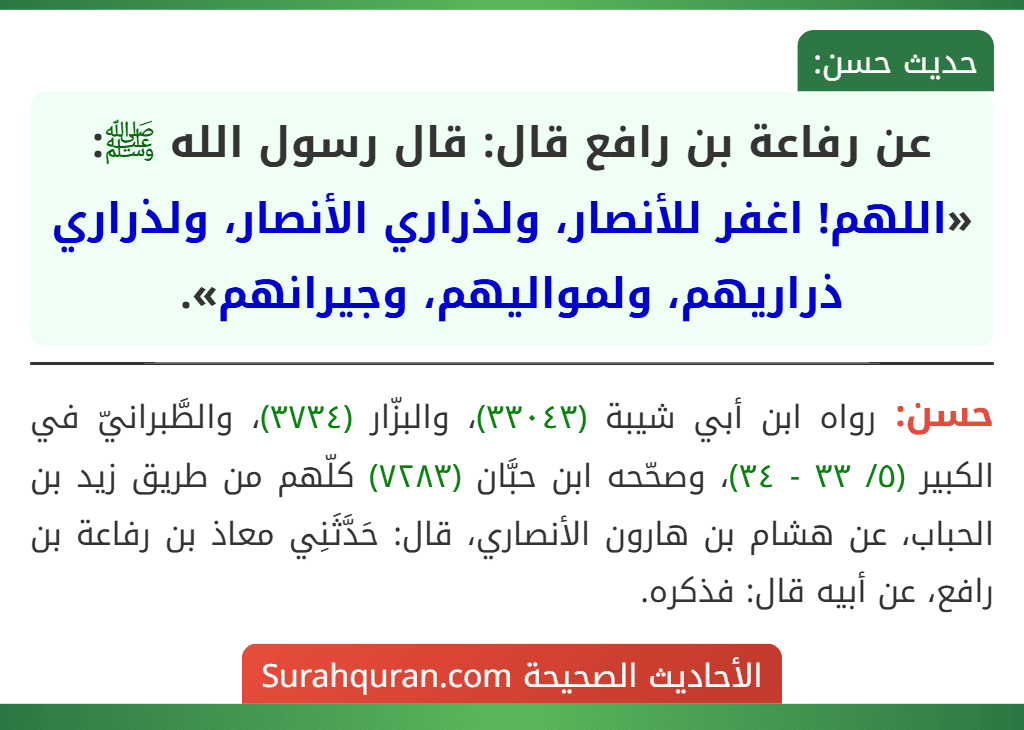 حديث حسن:

عن رفاعة بن رافع قال: قال رسول الله ﷺ: «اللهم! اغفر للأنصار، ولذراري الأنصار، ولذراري ذراريهم، ولمواليهم، وجيرانهم».

حسن: رواه ابن أبي شيبة (٣٣٠٤٣)، والبزّار (٣٧٣٤)، والطَّبرانيّ في الكبير (٥/ ٣٣ - ٣٤)، وصحّحه ابن حبَّان (٧٢٨٣) كلّهم من طريق زيد بن الحباب، عن هشام بن هارون الأنصاري، قال: حَدَّثَنِي معاذ بن رفاعة بن رافع، عن أبيه قال: فذكره.

الأحاديث الصحيحة Surahquran.com